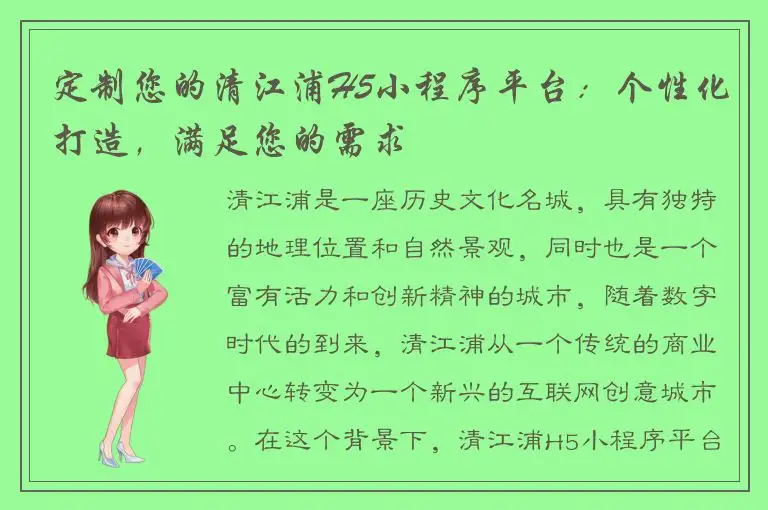 定制您的清江浦H5小程序平台：个性化打造，满足您的需求

清江浦是一座历史文化名城，具有独特的地理位置和自然景观，同时也是一个富有活力和创新精神的城市，随着数字时代的到来，清江浦从一个传统的商业中心转变为一个新兴的互联网创意城市。在这个背景下，清江浦H5小程序平台